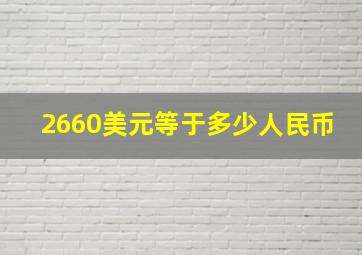 2660美元等于多少人民币